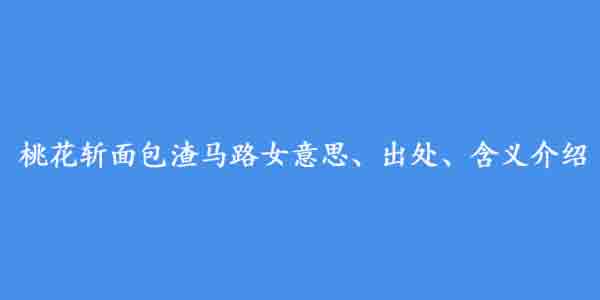 桃花斩面包渣马路女意思、出处、含义介绍